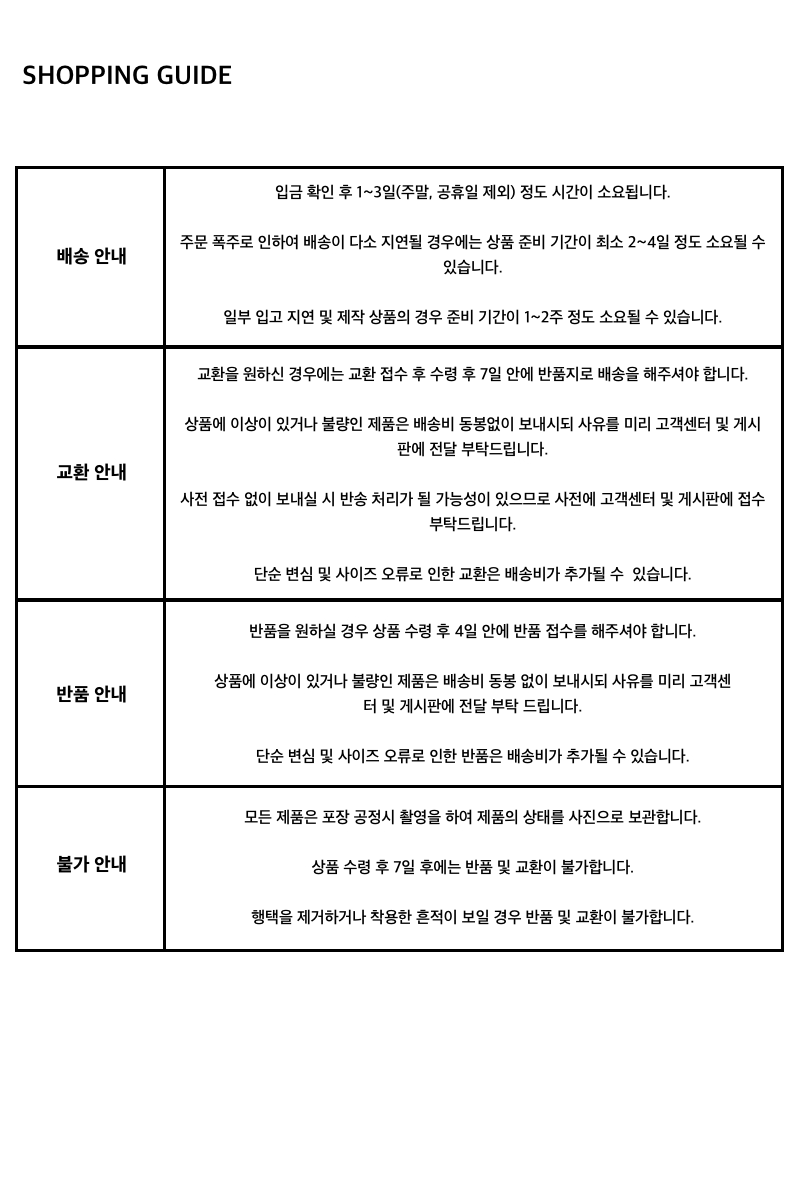 SHOPPING GUIDE

| 배송 안내 | 입금 확인 후 1~3일(주말, 공휴일 제외) 정도 시간이 소요됩니다. 주문 폭주로 인하여 배송이 다소 지연될 경우에는 상품 준비 기간이 최소 2~4일 정도 소요될 수 있습니다. 일부 입고 지연 및 제작 상품의 경우 준비 기간이 1~2주 정도 소요될 수 있습니다. |
|---|---|
| 교환 안내 | 교환을 원하신 경우에는 교환 접수 후 수령 후 7일 안에 반품지로 배송을 해주셔야 합니다. 상품에 이상이 있거나 불량인 제품은 배송비 동봉없이 보내시되 사유를 미리 고객센터 및 게시판에 전달 부탁드립니다. 사전 접수 없이 보내실 시 반송 처리가 될 가능성이 있으므로 사전에 고객센터 및 게시판에 접수 부탁드립니다. 단순 변심 및 사이즈 오류로 인한 교환은 배송비가 추가될 수  있습니다. |
| 반품 안내 | 반품을 원하실 경우 상품 수령 후 4일 안에 반품 접수를 해주셔야 합니다. 상품에 이상이 있거나 불량인 제품은 배송비 동봉 없이 보내시되 사유를 미리 고객센터 및 게시판에 전달 부탁 드립니다. 단순 변심 및 사이즈 오류로 인한 반품은 배송비가 추가될 수 있습니다. |
| 불가 안내 | 모든 제품은 포장 공정시 촬영을 하여 제품의 상태를 사진으로 보관합니다. 상품 수령 후 7일 후에는 반품 및 교환이 불가합니다. 행택을 제거하거나 착용한 흔적이 보일 경우 반품 및 교환이 불가합니다. |